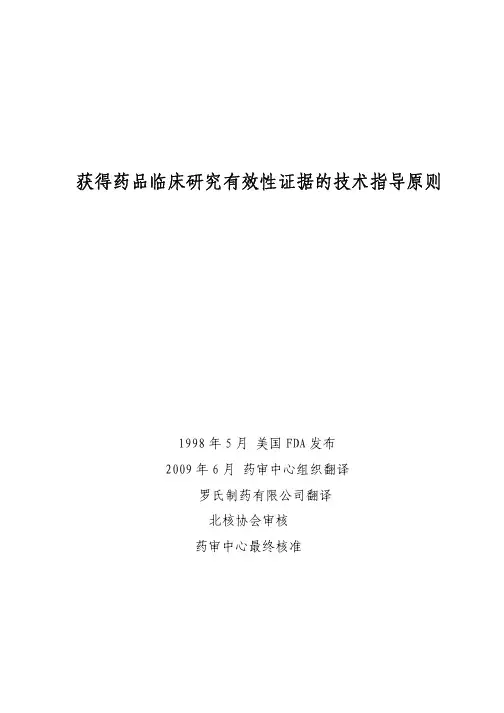 获得药品临床研究有效性证据的技术指导原则

1998年5月 美国FDA发布

2009年6月 药审中心组织翻译

罗氏制药有限公司翻译

北核协会审核

药审中心最终核准